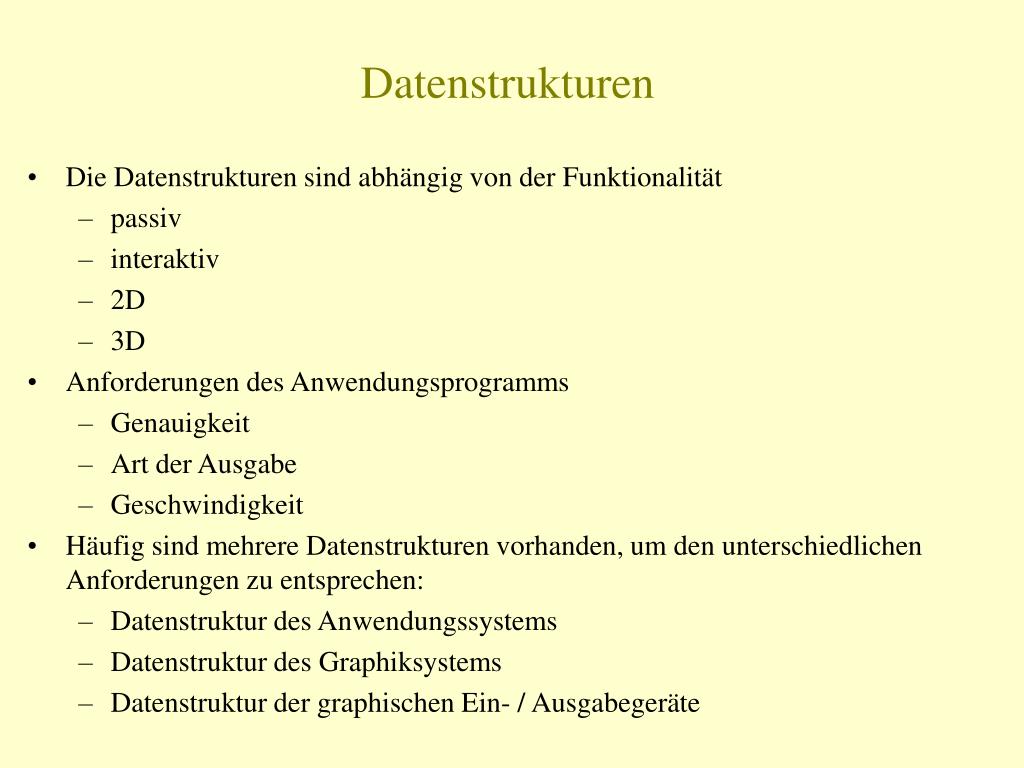 Datenstrukturen

• Die Datenstrukturen sind abhängig von der Funktionalität
– passiv
– interaktiv
– 2D
– 3D
• Anforderungen des Anwendungsprogramms
– Genauigkeit
– Art der Ausgabe
– Geschwindigkeit
• Häufig sind mehrere Datenstrukturen vorhanden, um den unterschiedlichen Anforderungen zu entsprechen:
– Datenstruktur des Anwendungssystems
– Datenstruktur des Graphiksystems
– Datenstruktur der graphischen Ein- / Ausgabegeräte